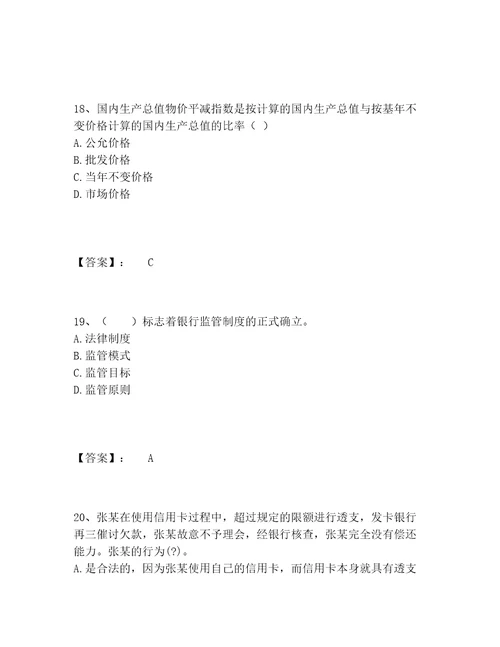 18、国内生产总值物价平减指数是按计算的国内生产总值与按基年不变价格计算的国内生产总值的比率（ ）
A. 公允价格
B. 批发价格
C. 当年不变价格
D. 市场价格

【答案】： C

19、（ ）标志着银行监管制度的正式确立。
A. 法律制度
B. 监管模式
C. 监管目标
D. 监管原则

【答案】： A

20、张某在使用信用卡过程中，超过规定的限额进行透支，发卡银行再三催讨欠款，张某故意不予理会，经银行核查，张某完全没有偿还能力。张某的行为(?)。
A. 是合法的，因为张某使用自己的信用卡，而信用卡本身就具有透支